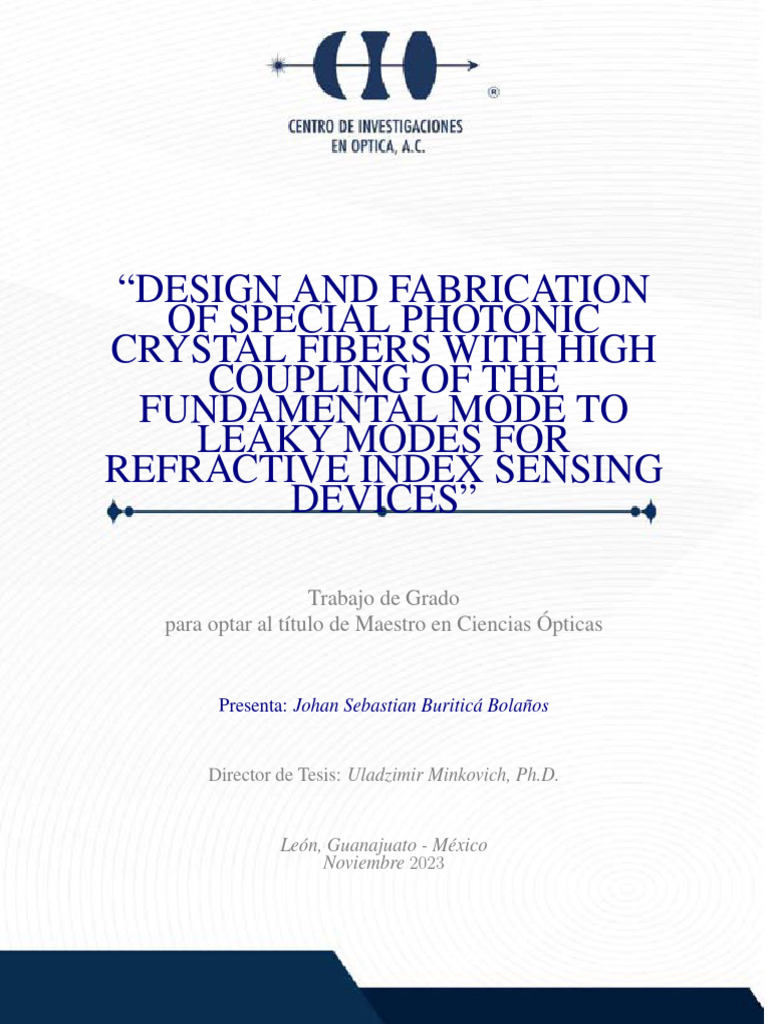 CIO ®

CENTRO DE INVESTIGACIONES EN OPTICA, A.C.

“DESIGN AND FABRICATION OF SPECIAL PHOTONIC CRYSTAL FIBERS WITH HIGH COUPLING OF THE FUNDAMENTAL MODE TO LEAKY MODES FOR REFRACTIVE INDEX SENSING DEVICES”

Trabajo de Grado
para optar al título de Maestro en Ciencias Ópticas

Presenta: Johan Sebastian Buriticá Bolaños

Director de Tesis: Uladzimir Minkovich, Ph.D.

León, Guanajuato - México
Noviembre 2023